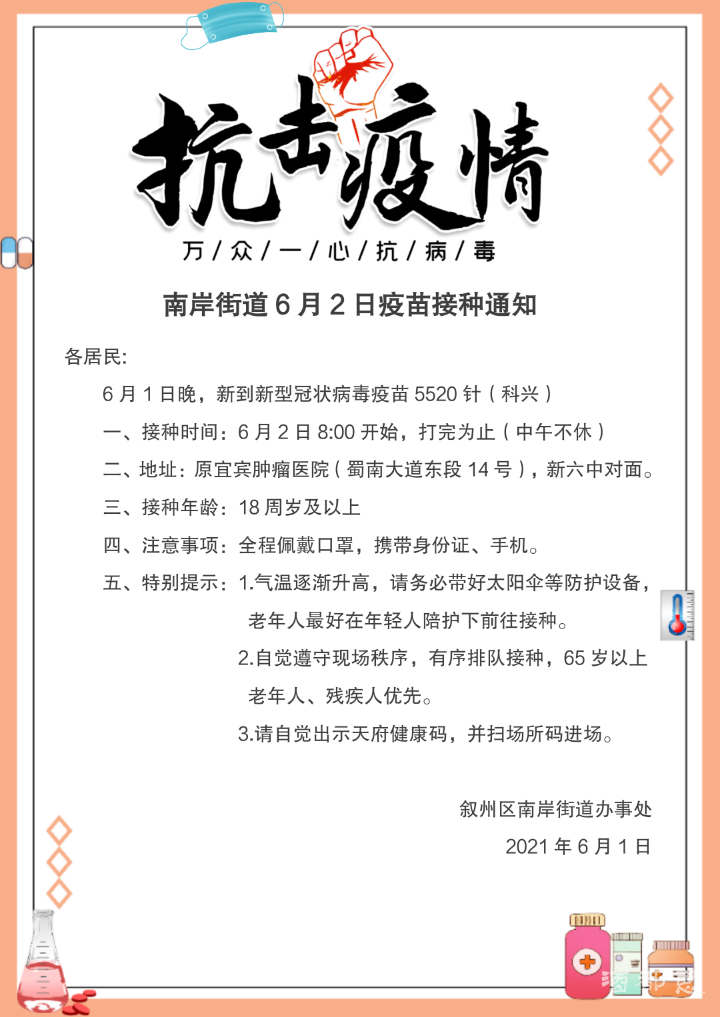 抗击疫情

万/众/一/心/抗/病/毒

南岸街道 6 月 2 日疫苗接种通知

各居民:

6 月 1 日晚，新到新型冠状病毒疫苗 5520 针（科兴）

一、接种时间：6 月 2 日 8:00 开始，打完为止（中午不休）

二、地址：原宜宾肿瘤医院（蜀南大道东段 14 号），新六中对面。

三、接种年龄：18 周岁及以上

四、注意事项：全程佩戴口罩，携带身份证、手机。

五、特别提示：1.气温逐渐升高，请务必带好太阳伞等防护设备，老年人最好在年轻人陪护下前往接种。

2.自觉遵守现场秩序，有序排队接种，65 岁以上老年人、残疾人优先。

3.请自觉出示天府健康码，并扫场所码进场。

叙州区南岸街道办事处

2021 年 6 月 1 日